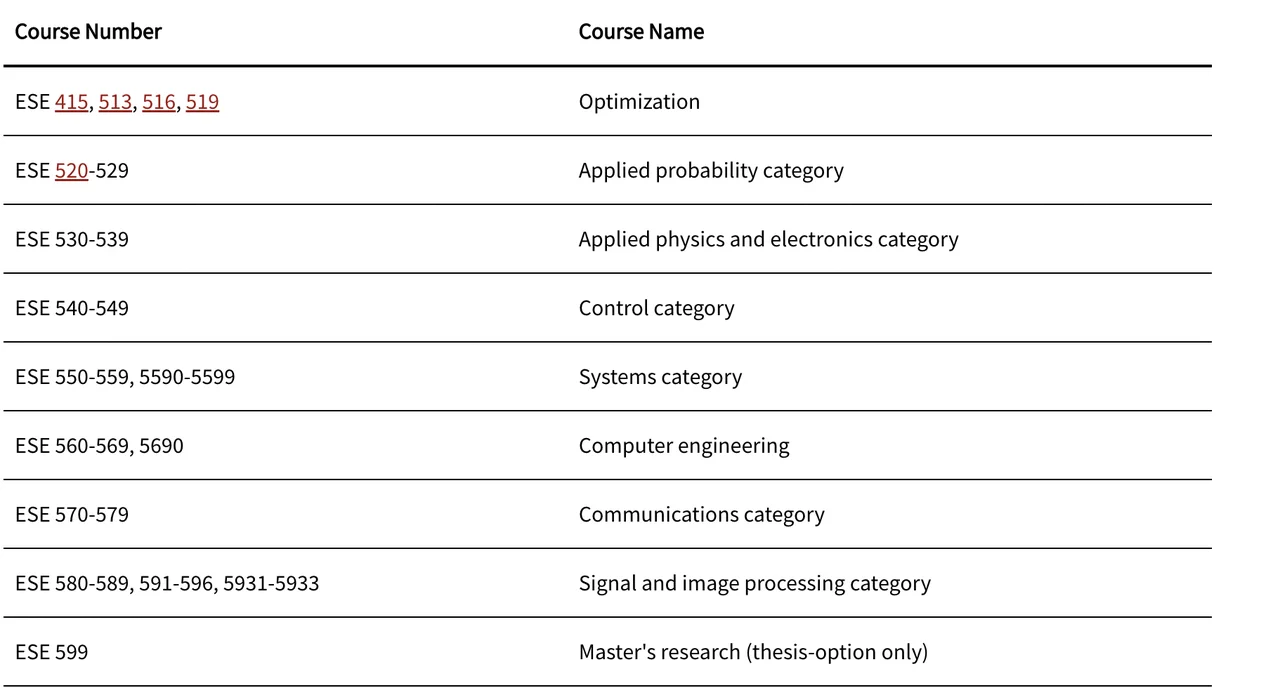 | Course Number | Course Name |
|---|---|
| ESE 415, 513, 516, 519 | Optimization |
| ESE 520-529 | Applied probability category |
| ESE 530-539 | Applied physics and electronics category |
| ESE 540-549 | Control category |
| ESE 550-559, 5590-5599 | Systems category |
| ESE 560-569, 5690 | Computer engineering |
| ESE 570-579 | Communications category |
| ESE 580-589, 591-596, 5931-5933 | Signal and image processing category |
| ESE 599 | Master's research (thesis-option only) |